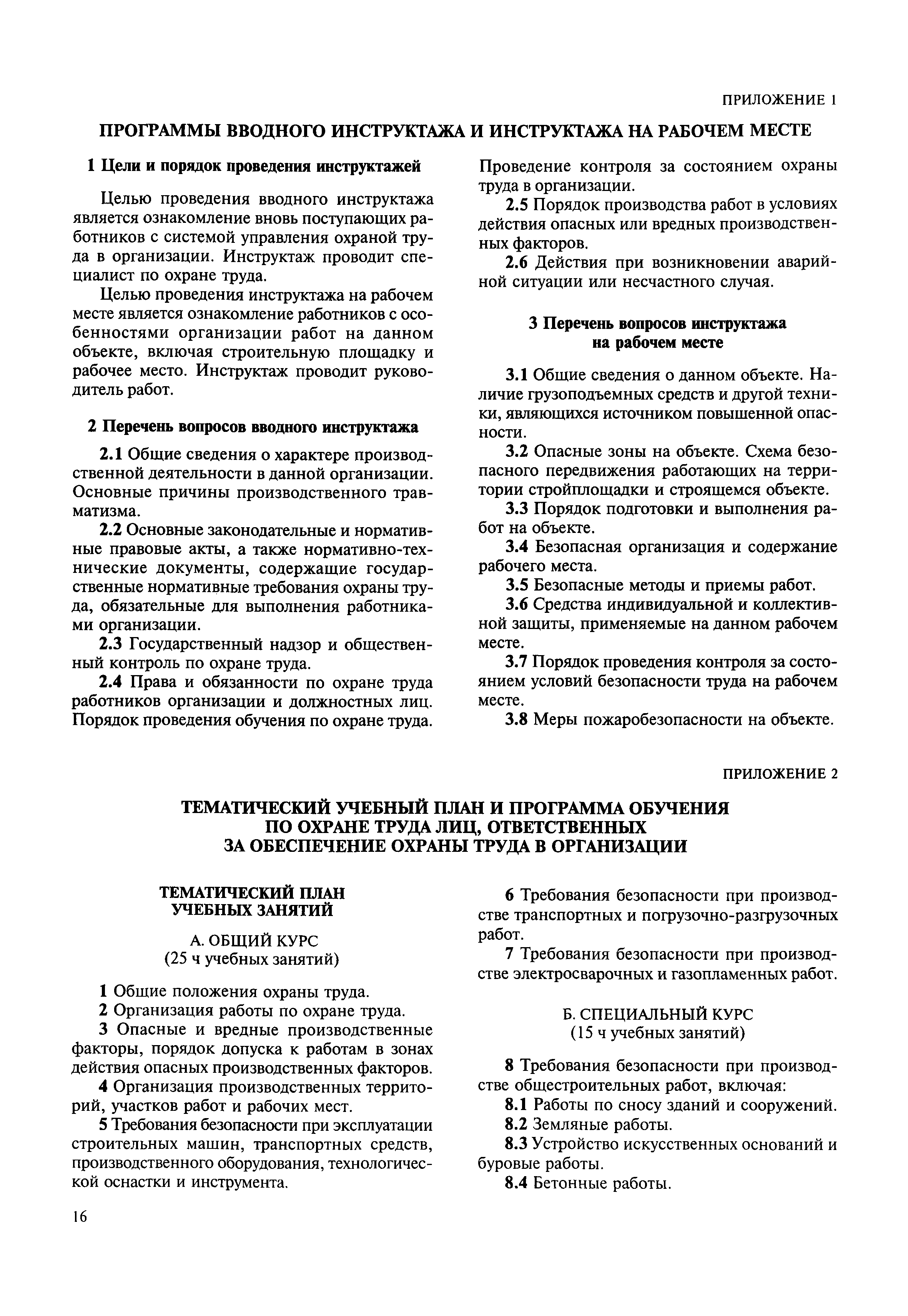 ПРИЛОЖЕНИЕ 1

ПРОГРАММЫ ВВОДНОГО ИНСТРУКТАЖА И ИНСТРУКТАЖА НА РАБОЧЕМ МЕСТЕ

1 Цели и порядок проведения инструктажей

Целью проведения вводного инструктажа является ознакомление вновь поступающих работников с системой управления охраной труда в организации. Инструктаж проводит специалист по охране труда.

Целью проведения инструктажа на рабочем месте является ознакомление работников с особенностями организации работ на данном объекте, включая строительную площадку и рабочее место. Инструктаж проводит руководитель работ.

2 Перечень вопросов вводного инструктажа

2.1 Общие сведения о характере производственной деятельности в данной организации. Основные причины производственного травматизма.

2.2 Основные законодательные и нормативные правовые акты, а также нормативно-технические документы, содержащие государственные нормативные требования охраны труда, обязательные для выполнения работниками организации.

2.3 Государственный надзор и общественный контроль по охране труда.

2.4 Права и обязанности по охране труда работников организации и должностных лиц. Порядок проведения обучения по охране труда. Проведение контроля за состоянием охраны труда в организации.

2.5 Порядок производства работ в условиях действия опасных или вредных производственных факторов.

2.6 Действия при возникновении аварийной ситуации или несчастного случая.

3 Перечень вопросов инструктажа на рабочем месте

3.1 Общие сведения о данном объекте. Наличие грузоподъемных средств и другой техники, являющихся источником повышенной опасности.

3.2 Опасные зоны на объекте. Схема безопасного передвижения работающих на территории стройплощадки и строящемся объекте.

3.3 Порядок подготовки и выполнения работ на объекте.

3.4 Безопасная организация и содержание рабочего места.

3.5 Безопасные методы и приемы работ.

3.6 Средства индивидуальной и коллективной защиты, применяемые на данном рабочем месте.

3.7 Порядок проведения контроля за состоянием условий безопасности труда на рабочем месте.

3.8 Меры пожаробезопасности на объекте.

ПРИЛОЖЕНИЕ 2

ТЕМАТИЧЕСКИЙ УЧЕБНЫЙ ПЛАН И ПРОГРАММА ОБУЧЕНИЯ ПО ОХРАНЕ ТРУДА ЛИЦ, ОТВЕТСТВЕННЫХ ЗА ОБЕСПЕЧЕНИЕ ОХРАНЫ ТРУДА В ОРГАНИЗАЦИИ

ТЕМАТИЧЕСКИЙ ПЛАН УЧЕБНЫХ ЗАНЯТИЙ

А. ОБЩИЙ КУРС
(25 ч учебных занятий)

1 Общие положения охраны труда.

2 Организация работы по охране труда.

3 Опасные и вредные производственные факторы, порядок допуска к работам в зонах действия опасных производственных факторов.

4 Организация производственных территорий, участков работ и рабочих мест.

5 Требования безопасности при эксплуатации строительных машин, транспортных средств, производственного оборудования, технологической оснастки и инструмента.

6 Требования безопасности при производстве транспортных и погрузочно-разгрузочных работ.

7 Требования безопасности при производстве электросварочных и газопламенных работ.

Б. СПЕЦИАЛЬНЫЙ КУРС
(15 ч учебных занятий)

8 Требования безопасности при производстве общестроительных работ, включая:

8.1 Работы по сносу зданий и сооружений.

8.2 Земляные работы.

8.3 Устройство искусственных оснований и буровые работы.

8.4 Бетонные работы.

16